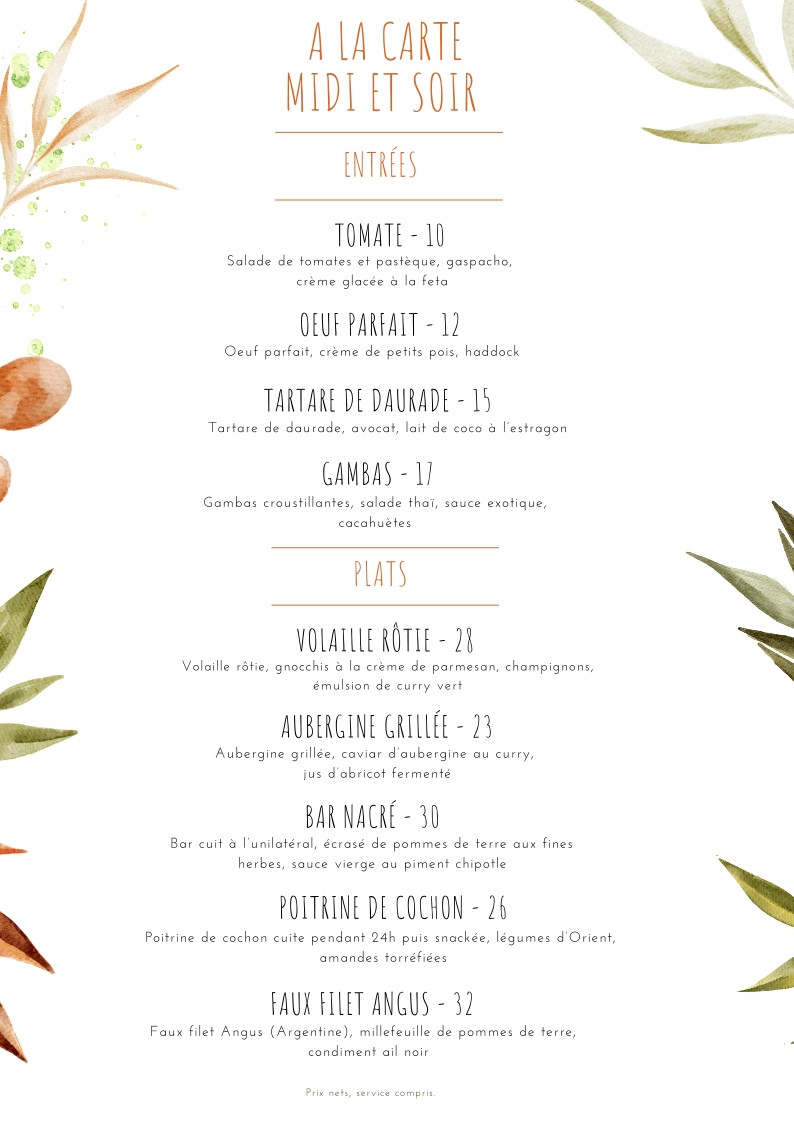 A LA CARTE
MIDI ET SOIR

ENTRÉES

TOMATE - 10
Salade de tomates et pastèque, gaspacho, crème glacée à la feta

OEUF PARFAIT - 12
Oeuf parfait, crème de petits pois, haddock

TARTARE DE DAURADE - 15
Tartare de daurade, avocat, lait de coco à l'estragon

GAMBAS - 17
Gambas croustillantes, salade thaï, sauce exotique, cacahuètes

PLATS

VOLAILLE RÔTIE - 28
Volaille rôtie, gnocchis à la crème de parmesan, champignons, émulsion de curry vert

AUBERGINE GRILLÉE - 23
Aubergine grillée, caviar d'aubergine au curry, jus d'abricot fermenté

BAR NACRÉ - 30
Bar cuit à l'unilatéral, écrasé de pommes de terre aux fines herbes, sauce vierge au piment chipotle

POITRINE DE COCHON - 26
Poitrine de cochon cuite pendant 24h puis snackée, légumes d'Orient, amandes torréfiées

FAUX FILET ANGUS - 32
Faux filet Angus (Argentine), millefeuille de pommes de terre, condiment ail noir

Prix nets, service compris.